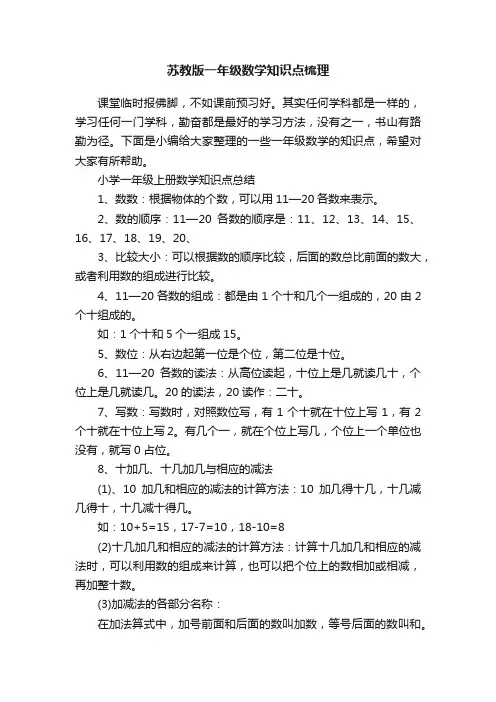 苏教版一年级数学知识点梳理

课堂临时报佛脚，不如课前预习好。其实任何学科都是一样的，学习任何一门学科，勤奋都是最好的学习方法，没有之一，书山有路勤为径。下面是小编给大家整理的一些一年级数学的知识点，希望对大家有所帮助。

小学一年级上册数学知识点总结

1、数数：根据物体的个数，可以用 11—20 各数来表示。

2、数的顺序：11—20 各数的顺序是：11、12、13、14、15、16、17、18、19、20、

3、比较大小：可以根据数的顺序比较，后面的数总比前面的数大，或者利用数的组成进行比较。

4、11—20 各数的组成：都是由 1 个十和几个一组成的，20 由 2 个十组成的。

如：1 个十和 5 个一组成 15。

5、数位：从右边起第一位是个位，第二位是十位。

6、11—20 各数的读法：从高位读起，十位上是几就读几十，个位上是几就读几。20 的读法，20 读作：二十。

7、写数：写数时，对照数位写，有 1 个十就在十位上写 1，有 2 个十就在十位上写 2。有几个一，就在个位上写几，个位上一个单位也没有，就写 0 占位。

8、十加几、十几加几与相应的减法

(1)、10 加几和相应的减法的计算方法：10 加几得十几，十几减几得十，十几减十得几。

如：10+5=15，17-7=10，18-10=8

(2)十几加几和相应的减法的计算方法：计算十几加几和相应的减法时，可以利用数的组成来计算，也可以把个位上的数相加或相减，再加整十数。

(3)加减法的各部分名称：

在加法算式中，加号前面和后面的数叫加数，等号后面的数叫和。